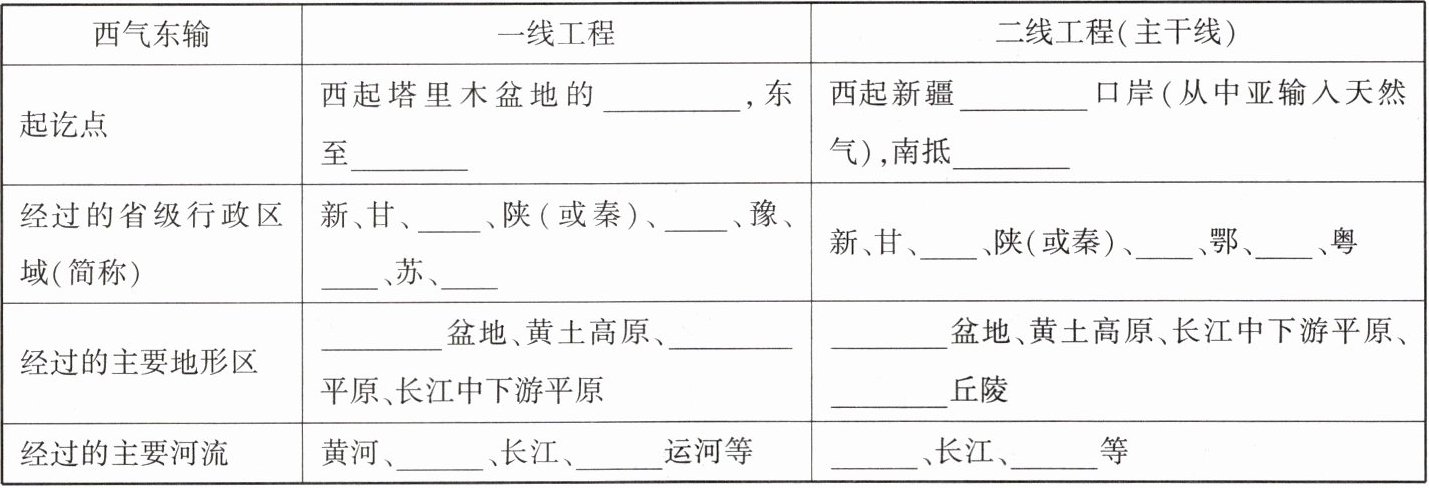 | 西气东输 | 一线工程 | 二线工程(主干线) |
|---|---|---|
| 起讫点 | 西起塔里木盆地的____,东至____ | 西起新疆____口岸(从中亚输入天然气),南抵____ |
| 经过的省级行政区域(简称) | 新、甘、____、陕(或秦)、____、豫、____、苏、____ | 新、甘、____、陕(或秦)、____、鄂、____、粤 |
| 经过的主要地形区 | ____盆地、黄土高原、____平原、长江中下游平原 | ____盆地、黄土高原、长江中下游平原、____丘陵 |
| 经过的主要河流 | 黄河、____、长江、____运河等 | ____、长江、____等 |